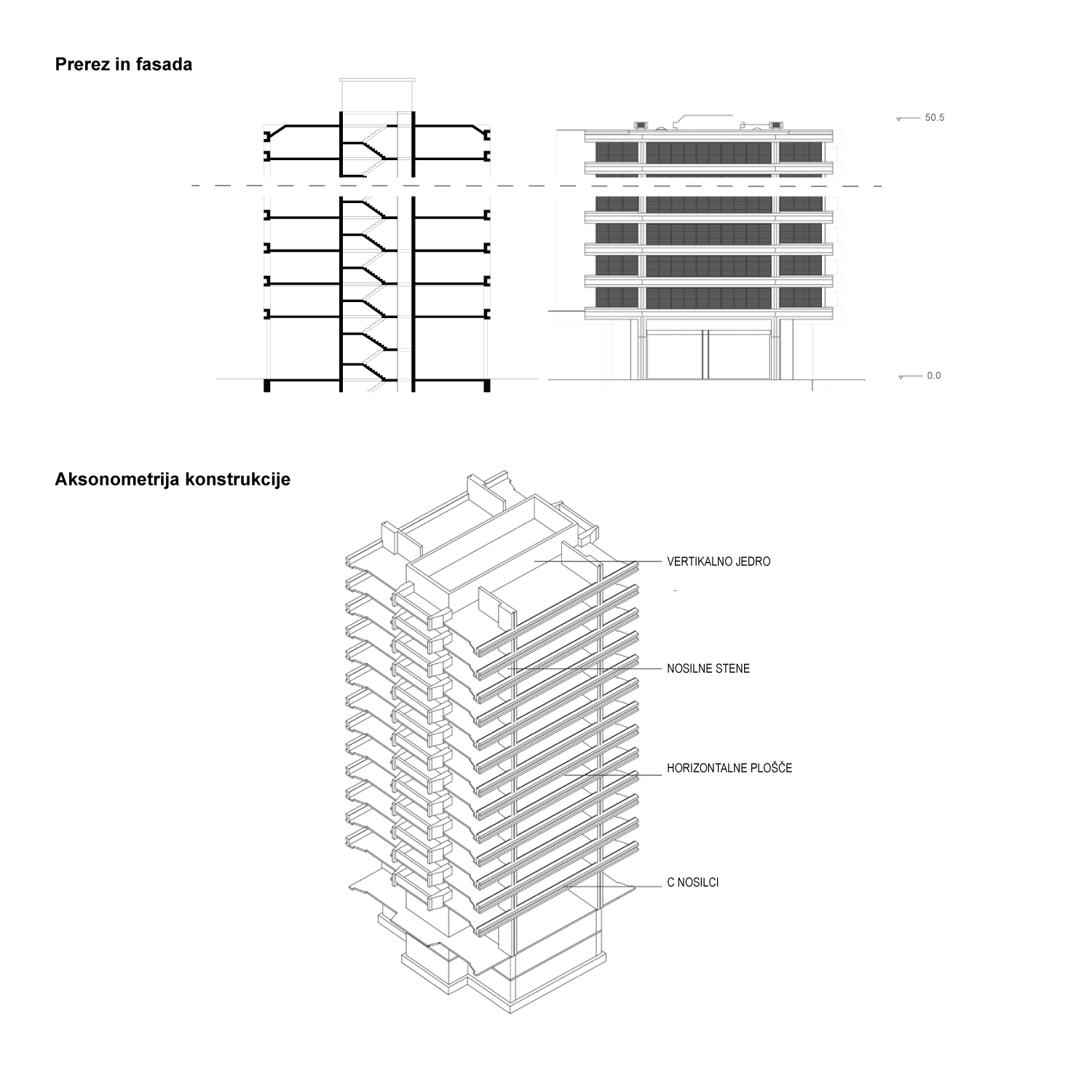 Prerez in fasada

50.5

0.0

Aksonometrija konstrukcije

VERTIKALNO JEDRO

NOSILNE STENE

HORIZONTALNE PLOŠČE

C NOSILCI